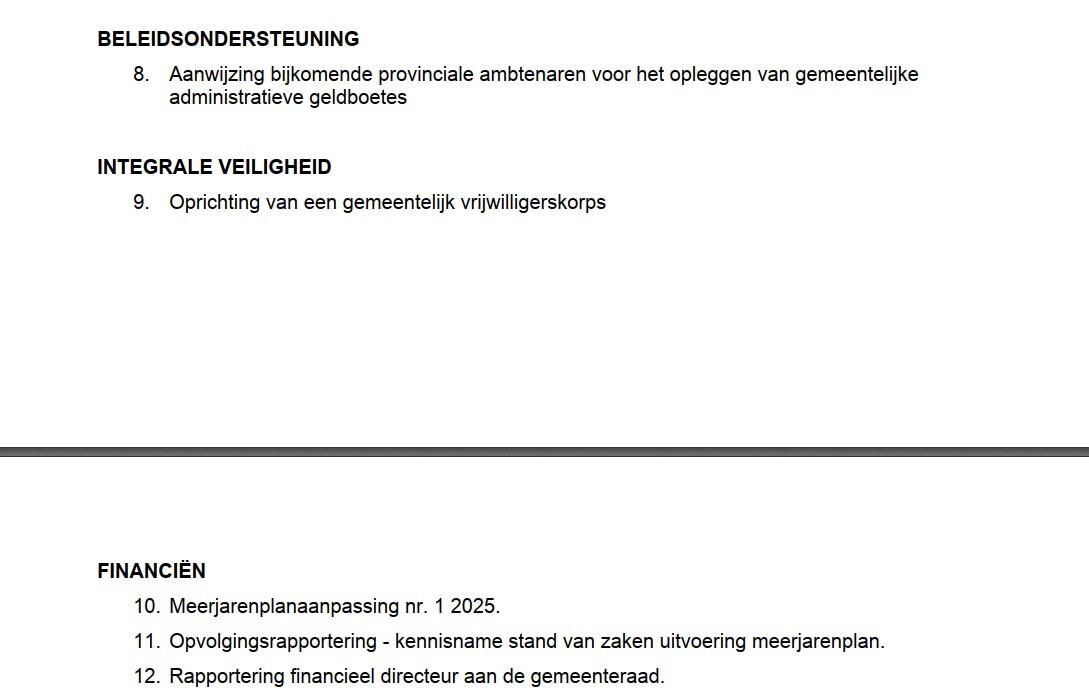 BELEIDSONDERSTEUNING

8. Aanwijzing bijkomende provinciale ambtenaren voor het opleggen van gemeentelijke administratieve geldboetes

INTEGRALE VEILIGHEID

9. Oprichting van een gemeentelijk vrijwilligerskorps

FINANCIËN

10. Meerjarenplanaanpassing nr. 1 2025.

11. Opvolgingsrapportering - kennisname stand van zaken uitvoering meerjarenplan.

12. Rapportering financieel directeur aan de gemeenteraad.